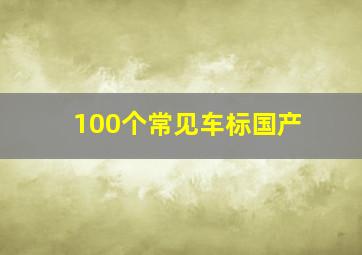 100个常见车标国产